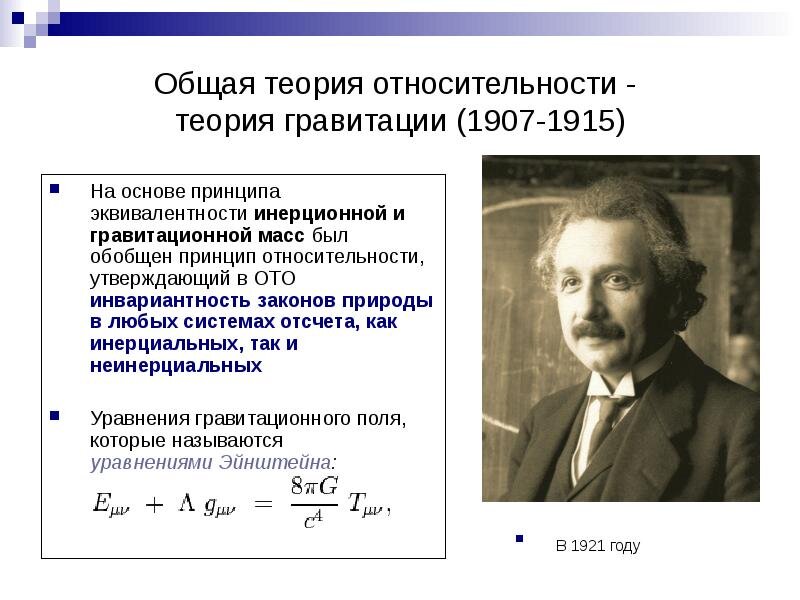 Общая теория относительности - теория гравитации (1907-1915)

На основе принципа эквивалентности инерционной и гравитационной масс был обобщен принцип относительности, утверждающий в ОТО инвариантность законов природы в любых системах отсчета, как инерциальных, так и неинерциальных

Уравнения гравитационного поля, которые называются уравнениями Эйнштейна:

$E_{\mu\nu} + \Lambda g_{\mu\nu} = \frac{8\pi G}{c^4} T_{\mu\nu},$

В 1921 году